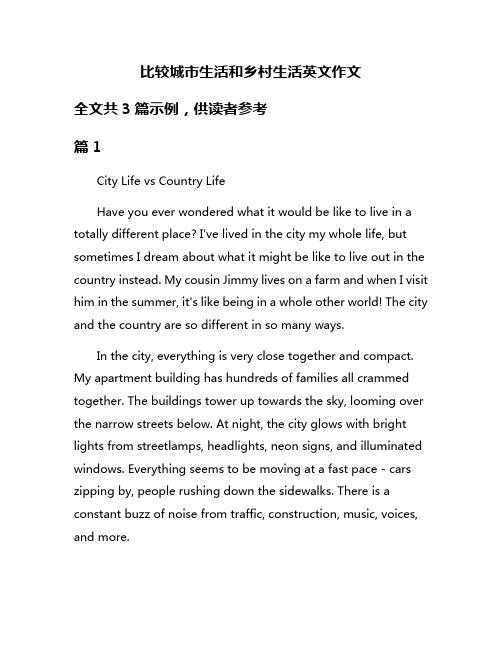 比较城市生活和乡村生活英文作文

全文共 3 篇示例，供读者参考

篇 1

City Life vs Country Life

Have you ever wondered what it would be like to live in a totally different place? I've lived in the city my whole life, but sometimes I dream about what it might be like to live out in the country instead. My cousin Jimmy lives on a farm and when I visit him in the summer, it's like being in a whole other world! The city and the country are so different in so many ways.

In the city, everything is very close together and compact. My apartment building has hundreds of families all crammed together. The buildings tower up towards the sky, looming over the narrow streets below. At night, the city glows with bright lights from streetlamps, headlights, neon signs, and illuminated windows. Everything seems to be moving at a fast pace - cars zipping by, people rushing down the sidewalks. There is a constant buzz of noise from traffic, construction, music, voices, and more.